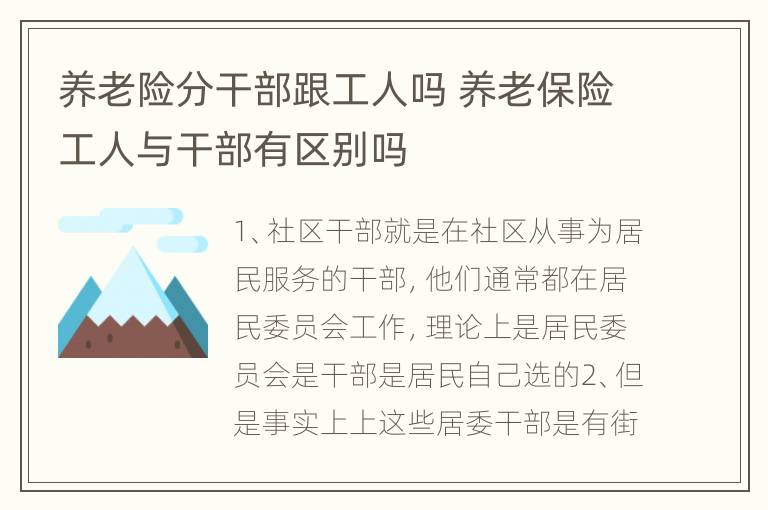 养老险分干部跟工人吗 养老保险工人与干部有区别吗

1、社区干部就是在社区从事为居民服务的干部，他们通常都在居民委员会工作，理论上是居民委员会是干部是居民自己选的2、但是事实上上这些居委干部是有街